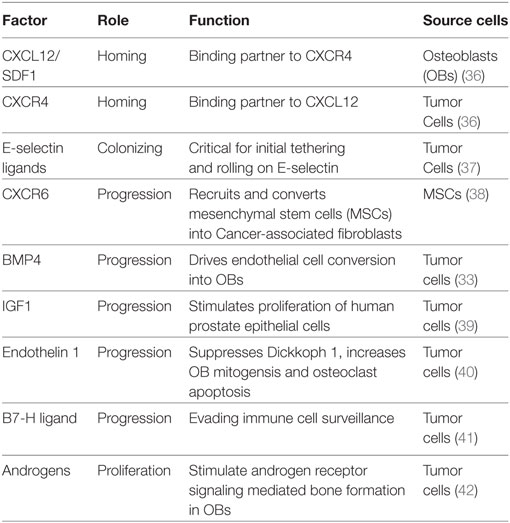 | Factor | Role | Function | Source cells |
|---|---|---|---|
| CXCL12/ SDF1 | Homing | Binding partner to CXCR4 | Osteoblasts (OBs) (36) |
| CXCR4 | Homing | Binding partner to CXCL12 | Tumor Cells (36) |
| E-selectin ligands | Colonizing | Critical for initial tethering and rolling on E-selectin | Tumor Cells (37) |
| CXCR6 | Progression | Recruits and converts mesenchymal stem cells (MSCs) into Cancer-associated fibroblasts | MSCs (38) |
| BMP4 | Progression | Drives endothelial cell conversion into OBs | Tumor cells (33) |
| IGF1 | Progression | Stimulates proliferation of human prostate epithelial cells | Tumor cells (39) |
| Endothelin 1 | Progression | Suppresses Dickkoph 1, increases OB mitogensis and osteoclast apoptosis | Tumor cells (40) |
| B7-H ligand | Progression | Evading immune cell surveillance | Tumor cells (41) |
| Androgens | Proliferation | Stimulate androgen receptor signaling mediated bone formation in OBs | Tumor cells (42) |